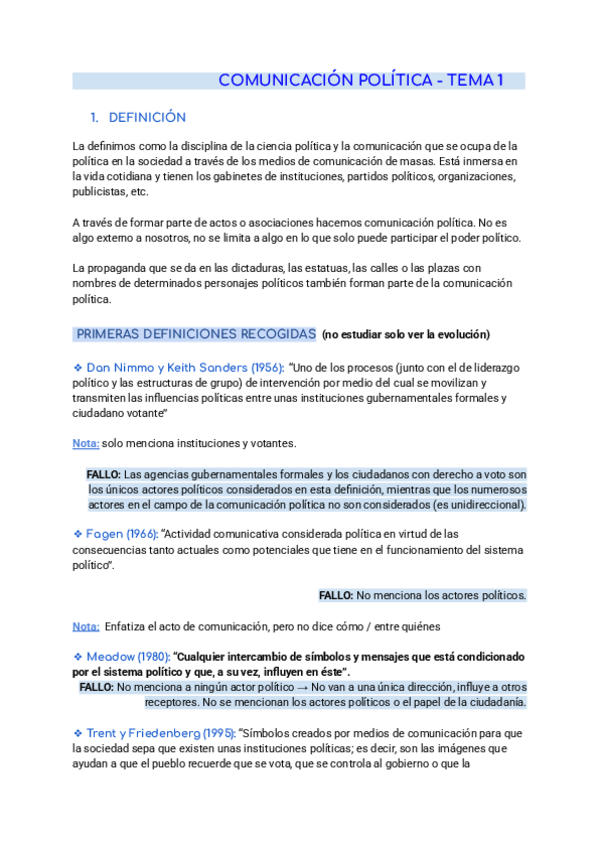 COMUNICACIÓN POLÍTICA - TEMA 1

1. DEFINICIÓN

La definimos como la disciplina de la ciencia política y la comunicación que se ocupa de la política en la sociedad a través de los medios de comunicación de masas. Está inmersa en la vida cotidiana y tienen los gabinetes de instituciones, partidos políticos, organizaciones, publicistas, etc.

A través de formar parte de actos o asociaciones hacemos comunicación política. No es algo externo a nosotros, no se limita a algo en lo que solo puede participar el poder político.

La propaganda que se da en las dictaduras, las estatuas, las calles o las plazas con nombres de determinados personajes políticos también forman parte de la comunicación política.

PRIMERAS DEFINICIONES RECOGIDAS (no estudiar solo ver la evolución)

❖ Dan Nimmo y Keith Sanders (1956): "Uno de los procesos (junto con el de liderazgo político y las estructuras de grupo) de intervención por medio del cual se movilizan y transmiten las influencias políticas entre unas instituciones gubernamentales formales y ciudadano votante"

Nota: solo menciona instituciones y votantes.

FALLO: Las agencias gubernamentales formales y los ciudadanos con derecho a voto son los únicos actores políticos considerados en esta definición, mientras que los numerosos actores en el campo de la comunicación política no son considerados (es unidireccional).

❖ Fagen (1966): "Actividad comunicativa considerada política en virtud de las consecuencias tanto actuales como potenciales que tiene en el funcionamiento del sistema político".

FALLO: No menciona los actores políticos.

Nota: Enfatiza el acto de comunicación, pero no dice cómo / entre quiénes

❖ Meadow (1980): "Cualquier intercambio de símbolos y mensajes que está condicionado por el sistema político y que, a su vez, influyen en éste".

FALLO: No menciona a ningún actor político → No van a una única dirección, influye a otros receptores. No se mencionan los actores políticos o el papel de la ciudadanía.

❖ Trent y Friedenberg (1995): "Símbolos creados por medios de comunicación para que la sociedad sepa que existen unas instituciones políticas; es decir, son las imágenes que ayudan a que el pueblo recuerde que se vota, que se controla al gobierno o que la